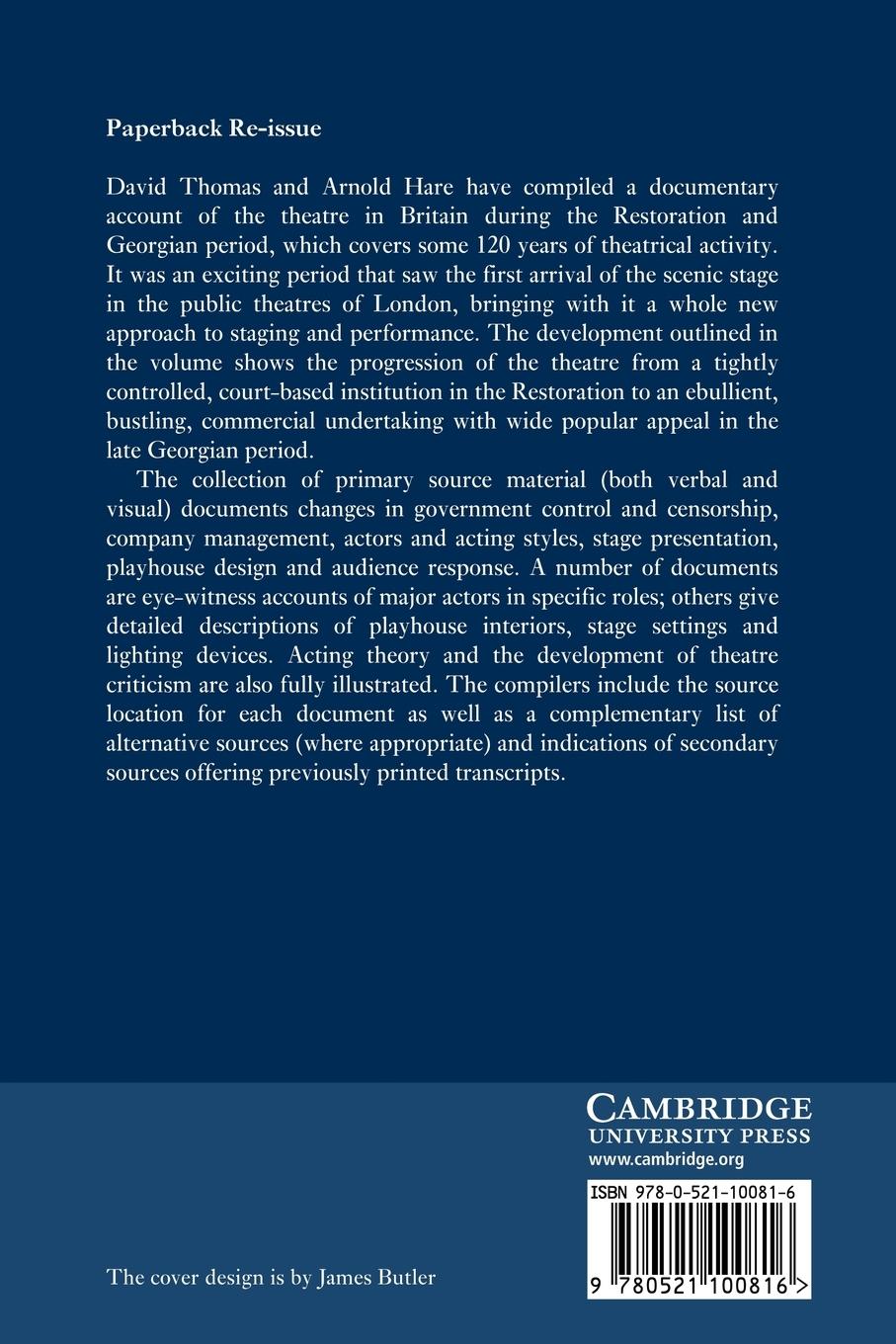 Paperback Re-issue

David Thomas and Arnold Hare have compiled a documentary account of the theatre in Britain during the Restoration and Georgian period, which covers some 120 years of theatrical activity. It was an exciting period that saw the first arrival of the scenic stage in the public theatres of London, bringing with it a whole new approach to staging and performance. The development outlined in the volume shows the progression of the theatre from a tightly controlled, court-based institution in the Restoration to an ebullient, bustling, commercial undertaking with wide popular appeal in the late Georgian period.

The collection of primary source material (both verbal and visual) documents changes in government control and censorship, company management, actors and acting styles, stage presentation, playhouse design and audience response. A number of documents are eye-witness accounts of major actors in specific roles; others give detailed descriptions of playhouse interiors, stage settings and lighting devices. Acting theory and the development of theatre criticism are also fully illustrated. The compilers include the source location for each document as well as a complementary list of alternative sources (where appropriate) and indications of secondary sources offering previously printed transcripts.

CAMBRIDGE
UNIVERSITY PRESS
www.cambridge.org

ISBN 978-0-521-10081-6

9 780521 100816 >

The cover design is by James Butler